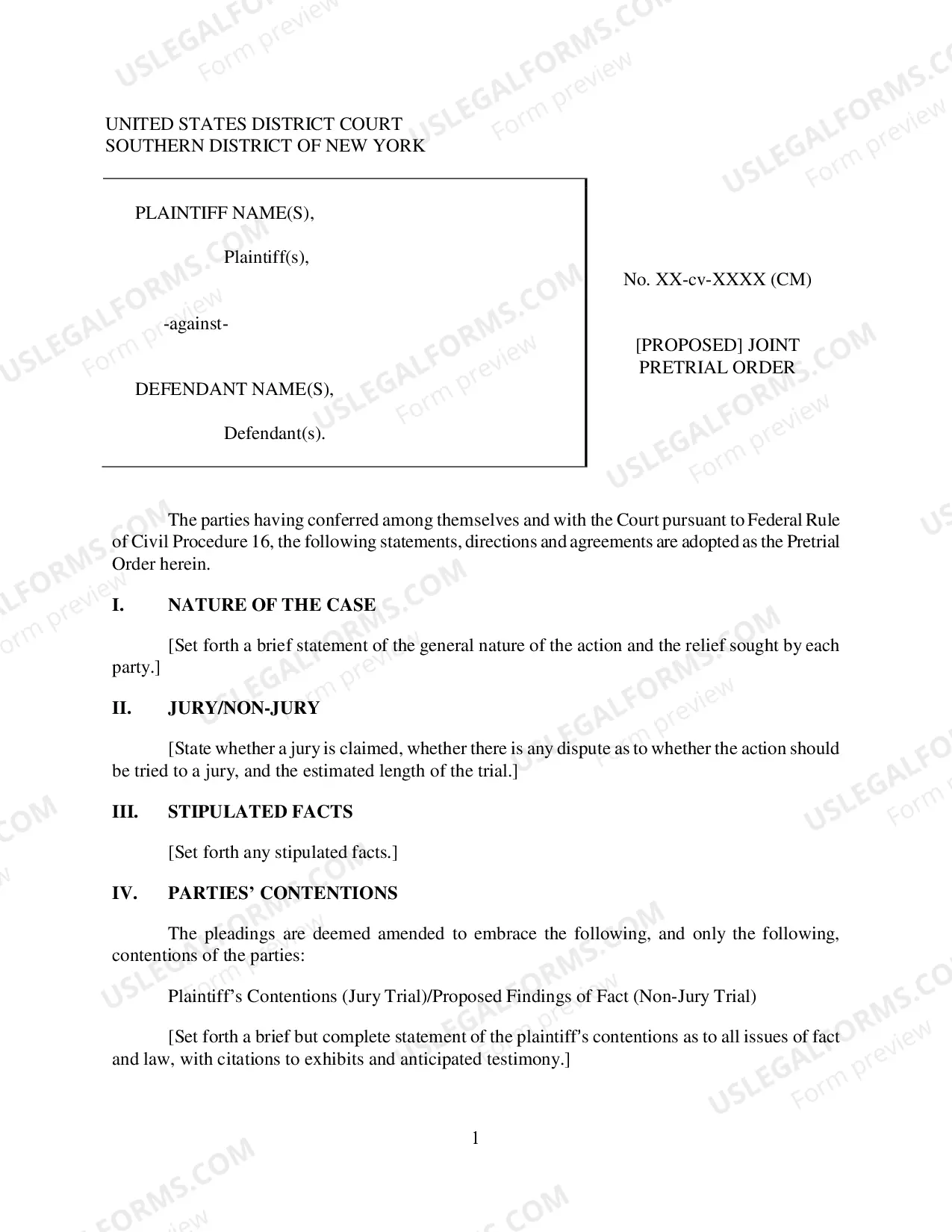 UNITED STATES DISTRICT COURT
SOUTHERN DISTRICT OF NEW YORK

PLAINTIFF NAME(S),

Plaintiff(s),

-against-

DEFENDANT NAME(S),

Defendant(s).

No. XX-cv-XXXX (CM)

[PROPOSED] JOINT
PRETRIAL ORDER

The parties having conferred among themselves and with the Court pursuant to Federal Rule of Civil Procedure 16, the following statements, directions and agreements are adopted as the Pretrial Order herein.

I. NATURE OF THE CASE

[Set forth a brief statement of the general nature of the action and the relief sought by each party.]

II. JURY/NON-JURY

[State whether a jury is claimed, whether there is any dispute as to whether the action should be tried to a jury, and the estimated length of the trial.]

III. STIPULATED FACTS

[Set forth any stipulated facts.]

IV. PARTIES' CONTENTIONS

The pleadings are deemed amended to embrace the following, and only the following, contentions of the parties:

Plaintiff's Contentions (Jury Trial)/Proposed Findings of Fact (Non-Jury Trial)

[Set forth a brief but complete statement of the plaintiff's contentions as to all issues of fact and law, with citations to exhibits and anticipated testimony.]

1

USLEGALFORMS.COM
Form preview